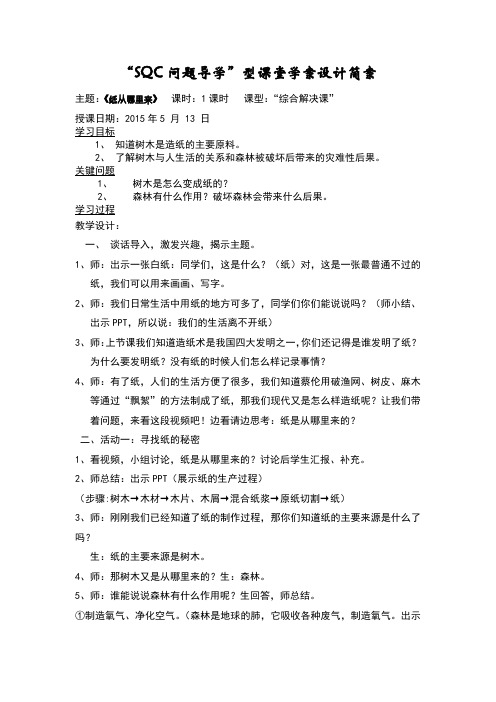 “SQC 问题导学”型课堂学案设计简案

主题：《纸从哪里来》　课时：1 课时　课型：“综合解决课”

授课日期：2015 年 5 月 13 日

学习目标

1、 知道树木是造纸的主要原料。

2、 了解树木与人生活的关系和森林被破坏后带来的灾难性后果。

关键问题

1、 树木是怎么变成纸的？

2、 森林有什么作用？破坏森林会带来什么后果。

学习过程

教学设计：

一、 谈话导入，激发兴趣，揭示主题。

1、师：出示一张白纸：同学们，这是什么？（纸）对，这是一张最普通不过的纸，我们可以用来画画、写字。

2、师：我们日常生活中用纸的地方可多了，同学们你们能说说吗？（师小结、出示 PPT，所以说：我们的生活离不开纸）

3、师：上节课我们知道造纸术是我国四大发明之一，你们还记得是谁发明了纸？为什么要发明纸？没有纸的时候人们怎么样记录事情？

4、师：有了纸，人们的生活方便了很多，我们知道蔡伦用破渔网、树皮、麻木等通过“飘絮”的方法制成了纸，那我们现代又是怎么样造纸呢？让我们带着问题，来看这段视频吧！边看请边思考：纸是从哪里来的？

二、活动一：寻找纸的秘密

1、看视频，小组讨论，纸是从哪里来的？讨论后学生汇报、补充。

2、师总结：出示 PPT（展示纸的生产过程）

（步骤：树木→木材→木片、木屑→混合纸浆→原纸切割→纸）

3、师：刚刚我们已经知道了纸的制作过程，那你们知道纸的主要来源是什么了吗？

生：纸的主要来源是树木。

4、师：那树木又是从哪里来的？生：森林。

5、师：谁能说说森林有什么作用呢？生回答，师总结。

①制造氧气、净化空气。（森林是地球的肺，它吸收各种废气，制造氧气。出示